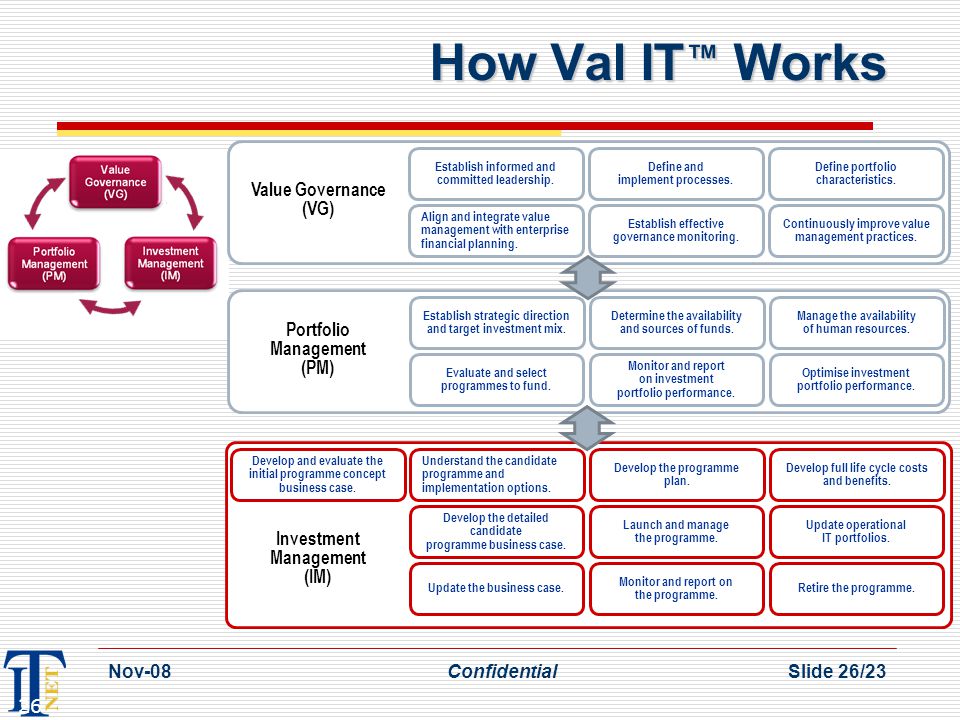 How Val IT™ Works

Value Governance (VG)

Portfolio Management (PM)

Investment Management (IM)

Value Governance (VG)

Establish informed and committed leadership.

Define and implement processes.

Define portfolio characteristics.

Align and integrate value management with enterprise financial planning.

Establish effective governance monitoring.

Continuously improve value management practices.

Portfolio Management (PM)

Establish strategic direction and target investment mix.

Determine the availability and sources of funds.

Manage the availability of human resources.

Evaluate and select programmes to fund.

Monitor and report on investment portfolio performance.

Optimise investment portfolio performance.

Develop and evaluate the initial programme concept business case.

Understand the candidate programme and implementation options.

Develop the programme plan.

Develop full life cycle costs and benefits.

Investment Management (IM)

Develop the detailed candidate programme business case.

Launch and manage the programme.

Update operational IT portfolios.

Update the business case.

Monitor and report on the programme.

Retire the programme.

IT NET 36

Nov-08

Confidential

Slide 26/23